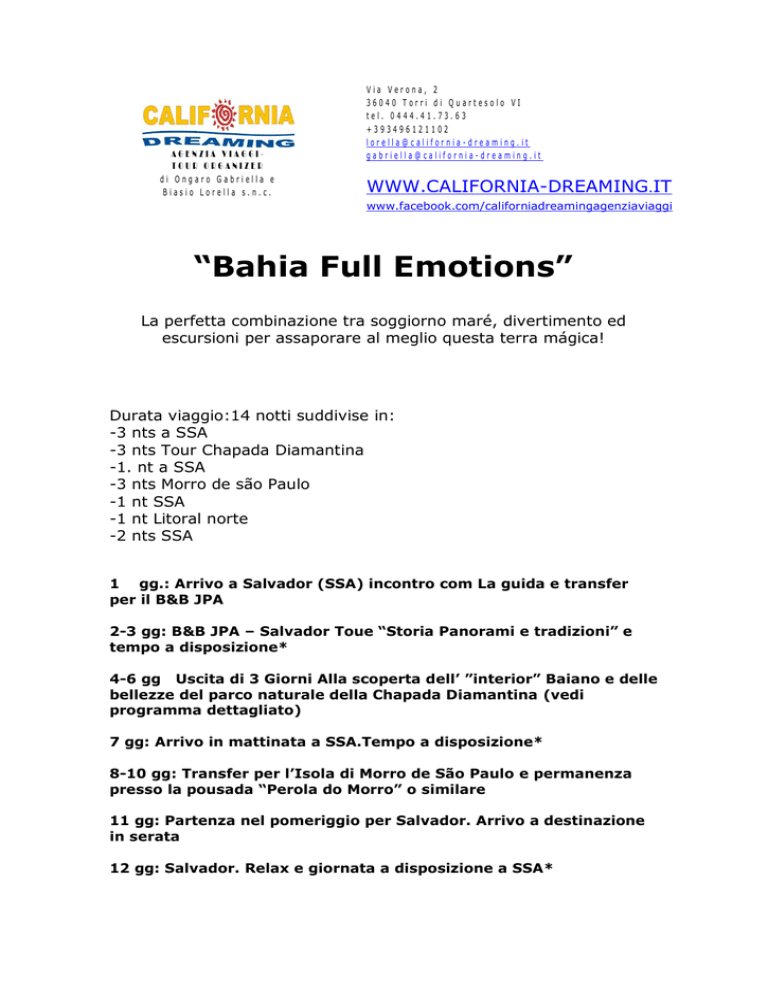 CALIFORNIA DREAMING
AGENZIA VIAGGI-TOUR ORGANIZER
di Ongaro Gabriella e Biasio Lorella s.n.c.

Via Verona, 2
36040 Torri di Quartesolo VI
tel. 0444.41.73.63
+393496121102
lorella@california-dreaming.it
gabriella@california-dreaming.it

WWW.CALIFORNIA-DREAMING.IT
www.facebook.com/californiadreamingagenziaviaggi

“Bahia Full Emotions”

La perfetta combinazione tra soggiorno maré, divertimento ed escursioni per assaporare al meglio questa terra mágica!

Durata viaggio:14 notti suddivise in:
-3 nts a SSA
-3 nts Tour Chapada Diamantina
-1. nt a SSA
-3 nts Morro de são Paulo
-1 nt SSA
-1 nt Litoral norte
-2 nts SSA

1 gg.: Arrivo a Salvador (SSA) incontro com La guida e transfer per il B&B JPA

2-3 gg: B&B JPA – Salvador Toue “Storia Panorami e tradizioni” e tempo a disposizione*

4-6 gg Uscita di 3 Giorni Alla scoperta dell’ ”interior” Baiano e delle bellezze del parco naturale della Chapada Diamantina (vedi programma dettagliato)

7 gg: Arrivo in mattinata a SSA.Tempo a disposizione*

8-10 gg: Transfer per l’Isola di Morro de São Paulo e permanenza presso la pousada “Perola do Morro” o similare

11 gg: Partenza nel pomeriggio per Salvador. Arrivo a destinazione in serata

12 gg: Salvador. Relax e giornata a disposizione a SSA*